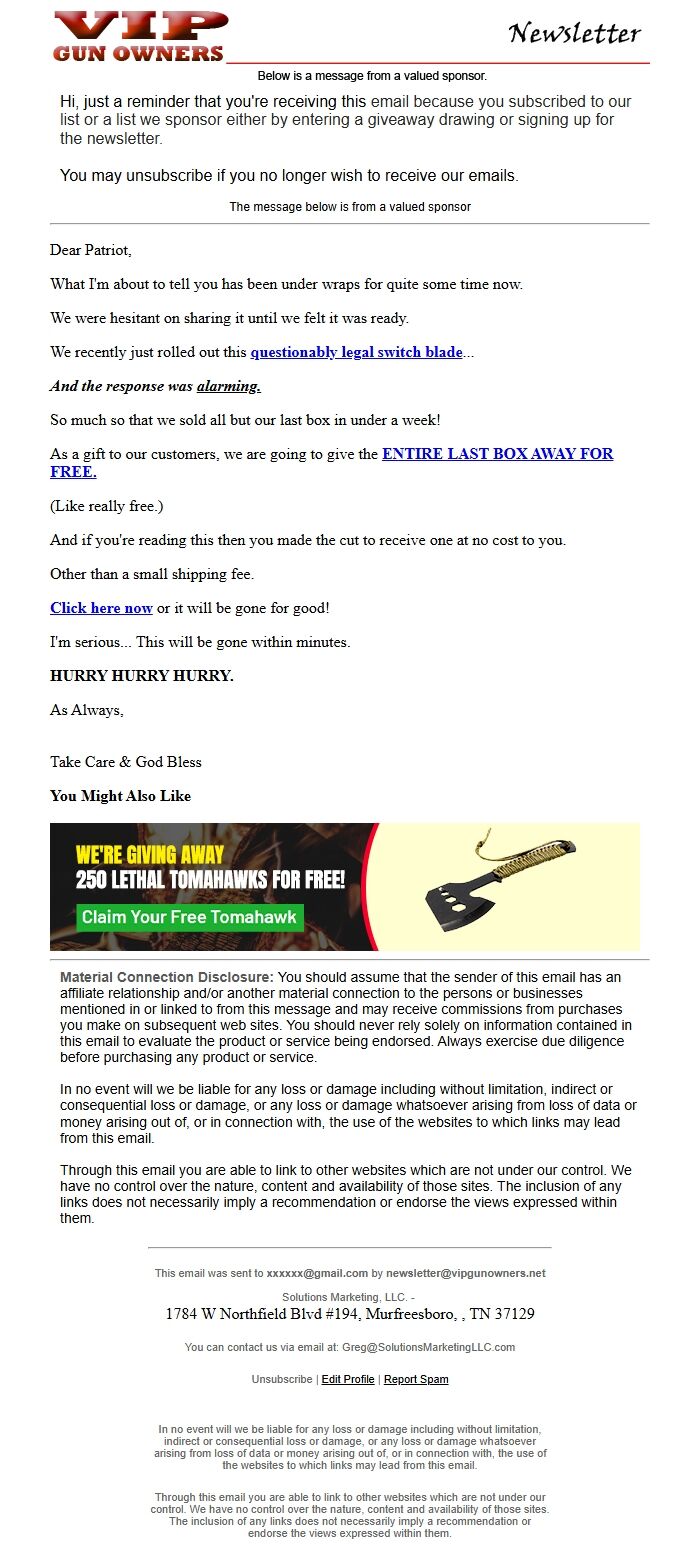 VIP GUN OWNERS

Newsletter

Below is a message from a valued sponsor.

Hi, just a reminder that you're receiving this email because you subscribed to our list or a list we sponsor either by entering a giveaway drawing or signing up for the newsletter.

You may unsubscribe if you no longer wish to receive our emails.

The message below is from a valued sponsor

Dear Patriot,

What I'm about to tell you has been under wraps for quite some time now.

We were hesitant on sharing it until we felt it was ready.

We recently just rolled out this questionably legal switch blade...

And the response was alarming.

So much so that we sold all but our last box in under a week!

As a gift to our customers, we are going to give the ENTIRE LAST BOX AWAY FOR FREE.

(Like really free.)

And if you're reading this then you made the cut to receive one at no cost to you.

Other than a small shipping fee.

Click here now or it will be gone for good!

I'm serious... This will be gone within minutes.

HURRY HURRY HURRY.

As Always,

Take Care & God Bless

You Might Also Like

WE'RE GIVING AWAY
250 LETHAL TOMAHAWKS FOR FREE!
Claim Your Free Tomahawk

Material Connection Disclosure: You should assume that the sender of this email has an affiliate relationship and/or another material connection to the persons or businesses mentioned in or linked to from this message and may receive commissions from purchases you make on subsequent web sites. You should never rely solely on information contained in this email to evaluate the product or service being endorsed. Always exercise due diligence before purchasing any product or service.

In no event will we be liable for any loss or damage including without limitation, indirect or consequential loss or damage, or any loss or damage whatsoever arising from loss of data or money arising out of, or in connection with, the use of the websites to which links may lead from this email.

Through this email you are able to link to other websites which are not under our control. We have no control over the nature, content and availability of those sites. The inclusion of any links does not necessarily imply a recommendation or endorse the views expressed within them.

This email was sent to xxxxxx@gmail.com by newsletter@vipgunowners.net

Solutions Marketing, LLC. -
1784 W Northfield Blvd #194, Murfreesboro, , TN 37129

You can contact us via email at: Greg@SolutionsMarketingLLC.com

Unsubscribe | Edit Profile | Report Spam

In no event will we be liable for any loss or damage including without limitation, indirect or consequential loss or damage, or any loss or damage whatsoever arising from loss of data or money arising out of, or in connection with, the use of the websites to which links may lead from this email.

Through this email you are able to link to other websites which are not under our control. We have no control over the nature, content and availability of those sites. The inclusion of any links does not necessarily imply a recommendation or endorse the views expressed within them.